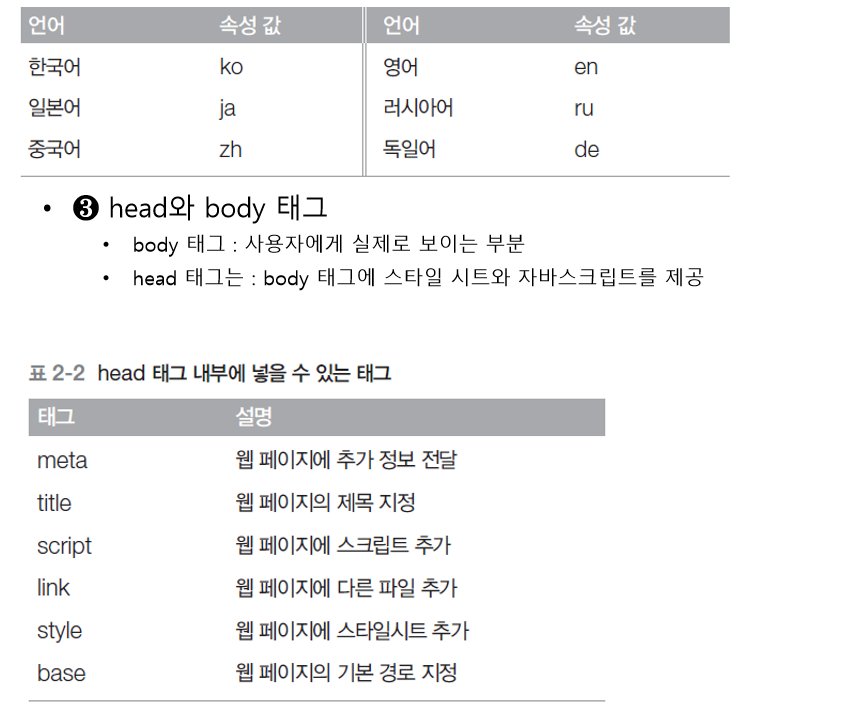 | 언어 | 속성 값 | 언어 | 속성 값 |
|---|---|---|---|
| 한국어 | ko | 영어 | en |
| 일본어 | ja | 러시아어 | ru |
| 중국어 | zh | 독일어 | de |

• ❸ head와 body 태그

• body 태그 : 사용자에게 실제로 보이는 부분
• head 태그는 : body 태그에 스타일 시트와 자바스크립트를 제공

표 2-2 head 태그 내부에 넣을 수 있는 태그

| 태그 | 설명 |
|---|---|
| meta | 웹 페이지에 추가 정보 전달 |
| title | 웹 페이지의 제목 지정 |
| script | 웹 페이지에 스크립트 추가 |
| link | 웹 페이지에 다른 파일 추가 |
| style | 웹 페이지에 스타일시트 추가 |
| base | 웹 페이지의 기본 경로 지정 |